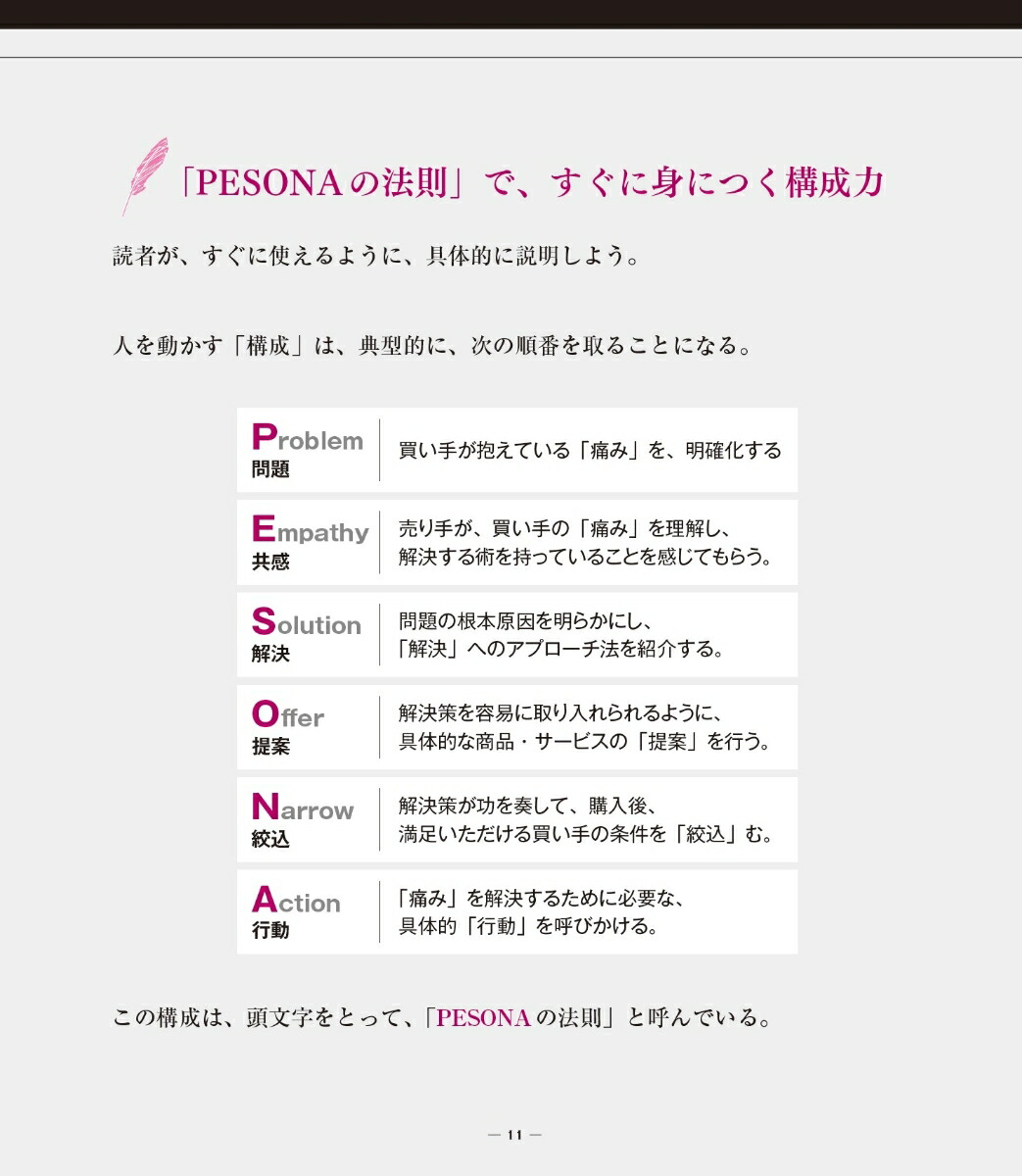 「PESONAの法則」で、すぐに身につく構成力

読者が、すぐに使えるように、具体的に説明しよう。

人を動かす「構成」は、典型的に、次の順番を取ることになる。

| | |
|---|---|
| Problem 問題 | 買い手が抱えている「痛み」を、明確化する |
| Empathy 共感 | 売り手が、買い手の「痛み」を理解し、解決する術を持っていることを感じてもらう。 |
| Solution 解決 | 問題の根本原因を明らかにし、「解決」へのアプローチ法を紹介する。 |
| Offer 提案 | 解決策を容易に取り入れられるように、具体的な商品・サービスの「提案」を行う。 |
| Narrow 絞込 | 解決策が功を奏して、購入後、満足いただける買い手の条件を「絞込」む。 |
| Action 行動 | 「痛み」を解決するために必要な、具体的「行動」を呼びかける。 |

この構成は、頭文字をとって、「PESONAの法則」と呼んでいる。

— 11 —